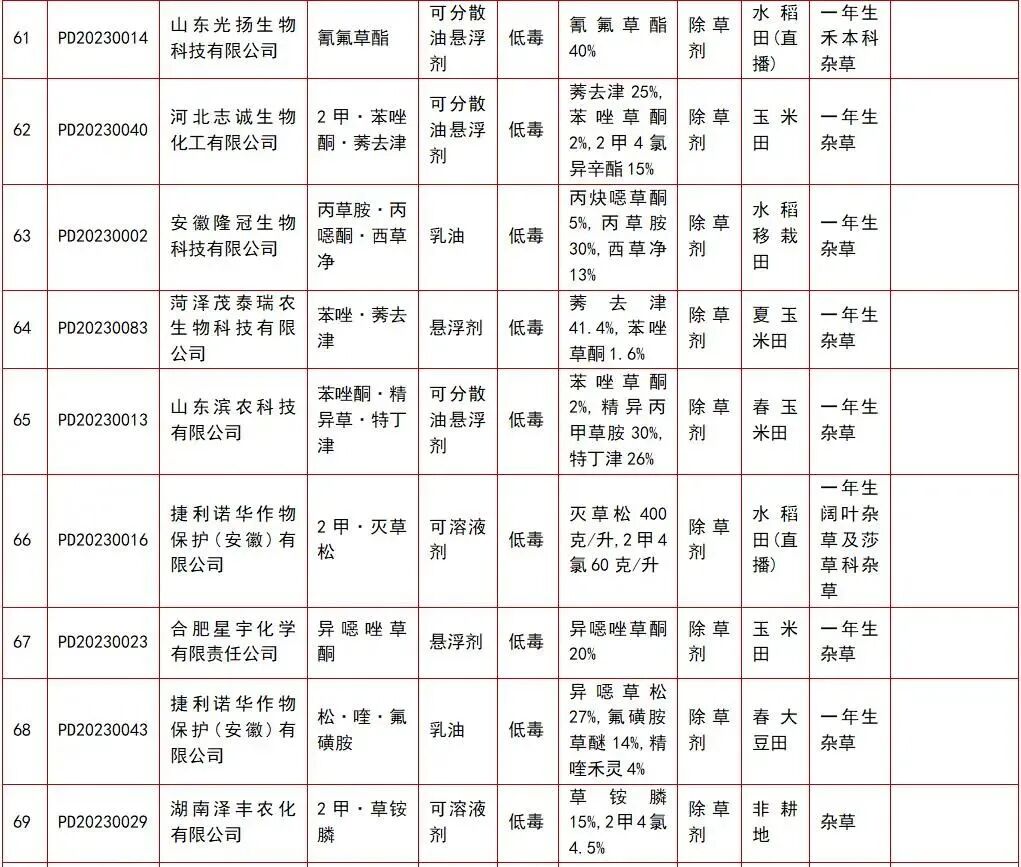 | 61 | PD20230014 | 山东光扬生物科技有限公司 | 氰氟草酯 | 可分散油悬浮剂 | 低毒 | 氰氟草酯40% | 除草剂 | 水稻田(直播) | 一年生禾本科杂草 | |
|---|---|---|---|---|---|---|---|---|---|---|
| 62 | PD20230040 | 河北志诚生物化工有限公司 | 2甲·苯唑酮·莠去津 | 可分散油悬浮剂 | 低毒 | 莠去津25%,苯唑草酮2%,2甲4氯异辛酯15% | 除草剂 | 玉米田 | 一年生杂草 | |
| 63 | PD20230002 | 安徽隆冠生物科技有限公司 | 丙草胺·丙噁酮·西草净 | 乳油 | 低毒 | 丙炔噁草酮5%,丙草胺30%,西草净13% | 除草剂 | 水稻移栽田 | 一年生杂草 | |
| 64 | PD20230083 | 菏泽茂泰瑞农生物科技有限公司 | 苯唑·莠去津 | 悬浮剂 | 低毒 | 莠去津41.4%,苯唑草酮1.6% | 除草剂 | 夏玉米田 | 一年生杂草 | |
| 65 | PD20230013 | 山东滨农科技有限公司 | 苯唑酮·精异草·特丁津 | 可分散油悬浮剂 | 低毒 | 苯唑草酮2%,精异丙甲草胺30%,特丁津26% | 除草剂 | 春玉米田 | 一年生杂草 | |
| 66 | PD20230016 | 捷利诺华作物保护(安徽)有限公司 | 2甲·灭草松 | 可溶液剂 | 低毒 | 灭草松400克/升,2甲4氯60克/升 | 除草剂 | 水稻田(直播) | 一年生阔叶杂草及莎草科杂草 | |
| 67 | PD20230023 | 合肥星宇化学有限责任公司 | 异噁唑草酮 | 悬浮剂 | 低毒 | 异噁唑草酮20% | 除草剂 | 玉米田 | 一年生杂草 | |
| 68 | PD20230043 | 捷利诺华作物保护(安徽)有限公司 | 松·喹·氟磺胺 | 乳油 | 低毒 | 异噁草松27%,氟磺胺草醚14%,精喹禾灵4% | 除草剂 | 春大豆田 | 一年生杂草 | |
| 69 | PD20230029 | 湖南泽丰农化有限公司 | 2甲·草铵膦 | 可溶液剂 | 低毒 | 草铵膦15%,2甲4氯4.5% | 除草剂 | 非耕地 | 杂草 | |